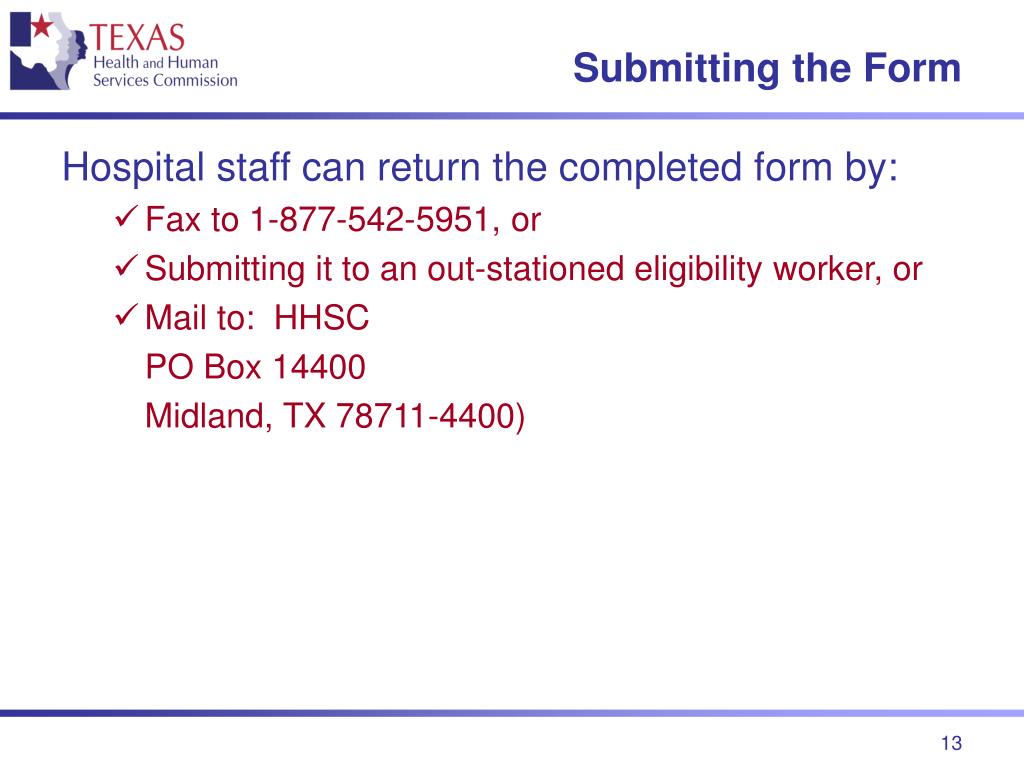 TEXAS
Health and Human
Services Commission

Submitting the Form

Hospital staff can return the completed form by:

✓ Fax to 1-877-542-5951, or

✓ Submitting it to an out-stationed eligibility worker, or

✓ Mail to: HHSC
PO Box 14400
Midland, TX 78711-4400)

13